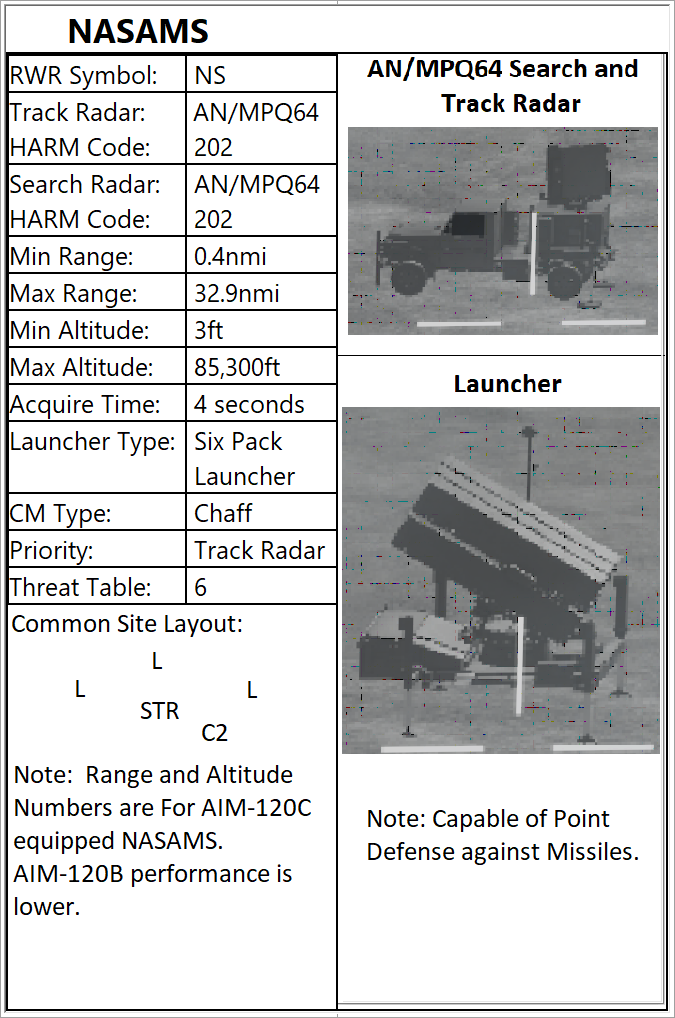 NASAMS

| RWR Symbol: | NS |
|---|---|
| Track Radar: HARM Code: | AN/MPQ64 202 |
| Search Radar: HARM Code: | AN/MPQ64 202 |
| Min Range: | 0.4nmi |
| Max Range: | 32.9nmi |
| Min Altitude: | 3ft |
| Max Altitude: | 85,300ft |
| Acquire Time: | 4 seconds |
| Launcher Type: | Six Pack Launcher |
| CM Type: | Chaff |
| Priority: | Track Radar |
| Threat Table: | 6 |

Common Site Layout:

L
L L
STR
C2

Note: Range and Altitude Numbers are For AIM-120C equipped NASAMS. AIM-120B performance is lower.

AN/MPQ64 Search and Track Radar

Launcher

Note: Capable of Point Defense against Missiles.